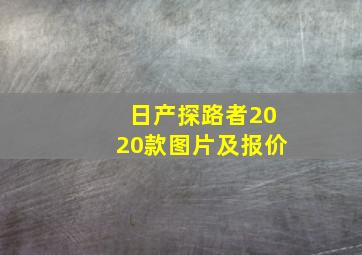 日产探路者2020款图片及报价